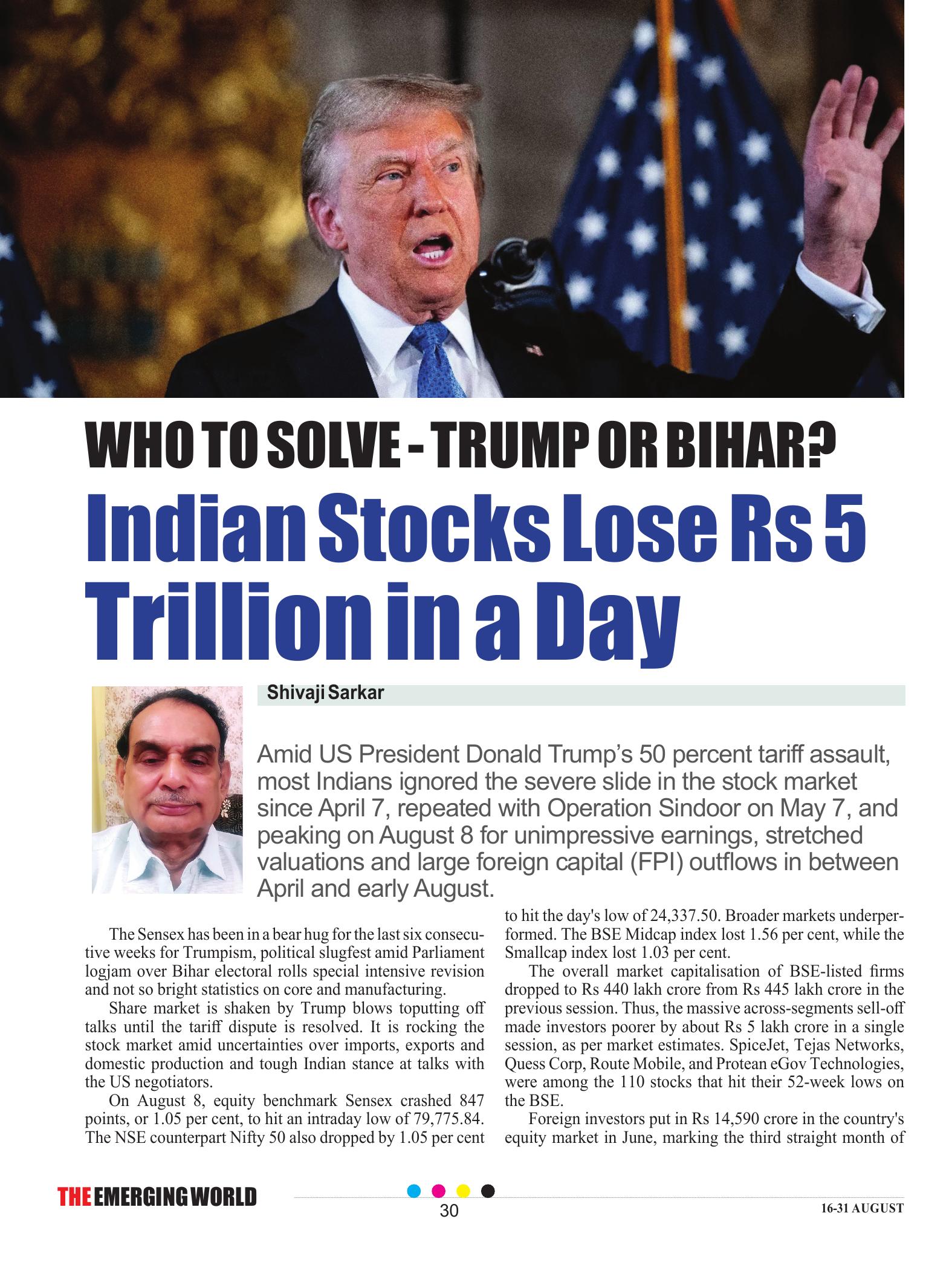 WHO TO SOLVE - TRUMP OR BIHAR?

Indian Stocks Lose Rs 5 Trillion in a Day

Shivaji Sarkar

Amid US President Donald Trump's 50 percent tariff assault, most Indians ignored the severe slide in the stock market since April 7, repeated with Operation Sindoor on May 7, and peaking on August 8 for unimpressive earnings, stretched valuations and large foreign capital (FPI) outflows in between April and early August.

The Sensex has been in a bear hug for the last six consecutive weeks for Trumpism, political slugfest amid Parliament logjam over Bihar electoral rolls special intensive revision and not so bright statistics on core and manufacturing.

Share market is shaken by Trump blows toputting off talks until the tariff dispute is resolved. It is rocking the stock market amid uncertainties over imports, exports and domestic production and tough Indian stance at talks with the US negotiators.

On August 8, equity benchmark Sensex crashed 847 points, or 1.05 per cent, to hit an intraday low of 79,775.84. The NSE counterpart Nifty 50 also dropped by 1.05 per cent to hit the day's low of 24,337.50. Broader markets underperformed. The BSE Midcap index lost 1.56 per cent, while the Smallcap index lost 1.03 per cent.

The overall market capitalisation of BSE-listed firms dropped to Rs 440 lakh crore from Rs 445 lakh crore in the previous session. Thus, the massive across-segments sell-off made investors poorer by about Rs 5 lakh crore in a single session, as per market estimates. SpiceJet, Tejas Networks, Quess Corp, Route Mobile, and Protean eGov Technologies, were among the 110 stocks that hit their 52-week lows on the BSE.

Foreign investors put in Rs 14,590 crore in the country's equity market in June, marking the third straight month of

THE EMERGING WORLD

30

16-31 AUGUST